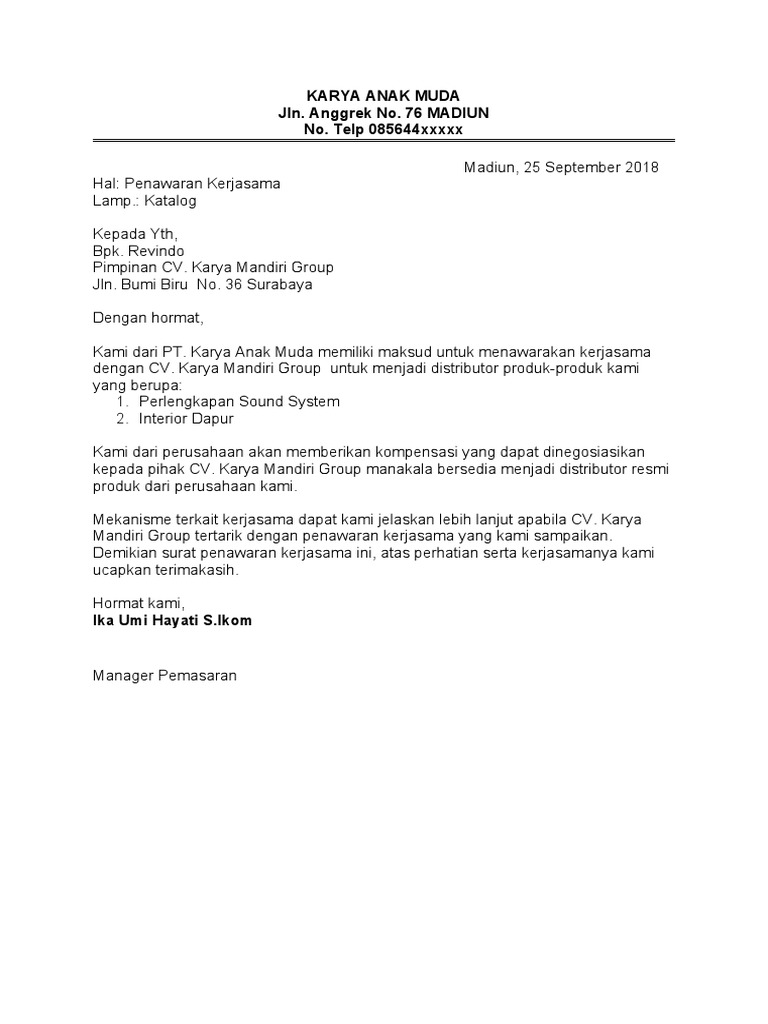 KARYA ANAK MUDA
Jln. Anggrek No. 76 MADIUN
No. Telp 085644xxxxx

Madiun, 25 September 2018

Hal: Penawaran Kerjasama
Lamp.: Katalog

Kepada Yth,
Bpk. Revindo
Pimpinan CV. Karya Mandiri Group
Jln. Bumi Biru No. 36 Surabaya

Dengan hormat,

Kami dari PT. Karya Anak Muda memiliki maksud untuk menawarakan kerjasama dengan CV. Karya Mandiri Group untuk menjadi distributor produk-produk kami yang berupa:
1. Perlengkapan Sound System
2. Interior Dapur

Kami dari perusahaan akan memberikan kompensasi yang dapat dinegosiasikan kepada pihak CV. Karya Mandiri Group manakala bersedia menjadi distributor resmi produk dari perusahaan kami.

Mekanisme terkait kerjasama dapat kami jelaskan lebih lanjut apabila CV. Karya Mandiri Group tertarik dengan penawaran kerjasama yang kami sampaikan. Demikian surat penawaran kerjasama ini, atas perhatian serta kerjasamanya kami ucapkan terimakasih.

Hormat kami,
Ika Umi Hayati S.Ikom

Manager Pemasaran